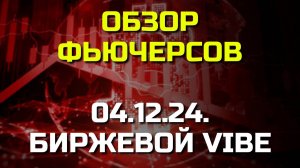 ОБЗОР ФЬЮЧЕРСОВ

04.12.24.
БИРЖЕВОЙ VIBE